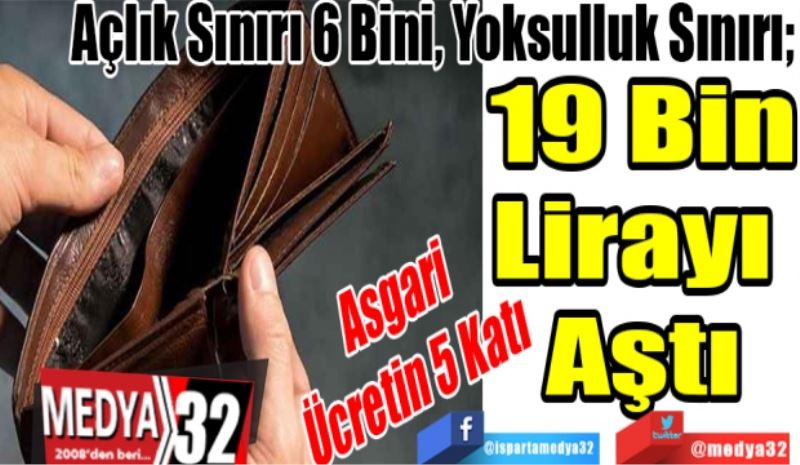 Açlık Sınırı 6 Bini, Yoksulluk Sınırı;

19 Bin Lirayı Aştı

Asgari Ücretin 5 Katı

MEDYA 32
2008'den beri...

f
@ispartamedya32

twitter
@medya32